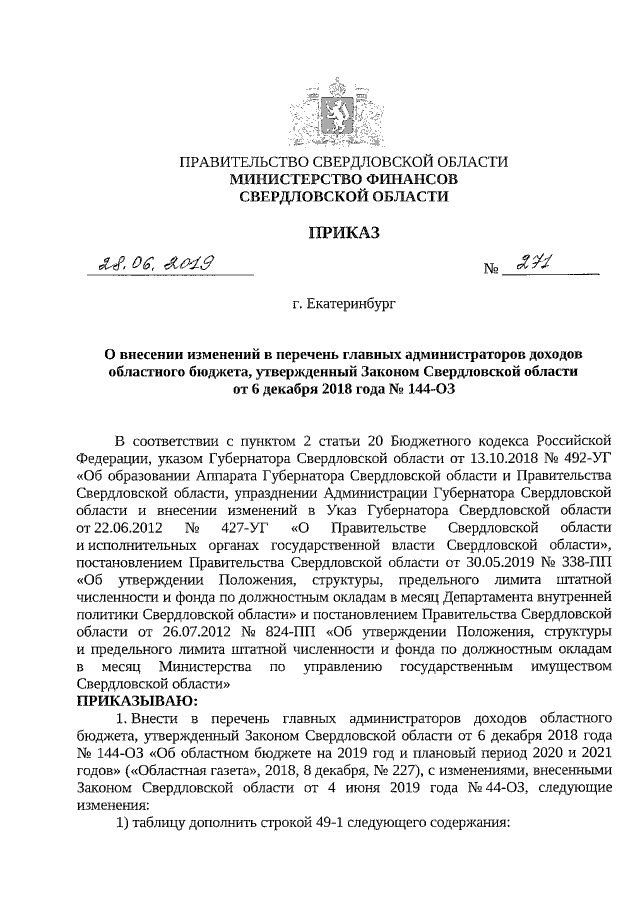 ПРАВИТЕЛЬСТВО СВЕРДЛОВСКОЙ ОБЛАСТИ
МИНИСТЕРСТВО ФИНАНСОВ
СВЕРДЛОВСКОЙ ОБЛАСТИ

ПРИКАЗ

28.06.2019 № 271

г. Екатеринбург

О внесении изменений в перечень главных администраторов доходов областного бюджета, утвержденный Законом Свердловской области от 6 декабря 2018 года № 144-ОЗ

В соответствии с пунктом 2 статьи 20 Бюджетного кодекса Российской Федерации, указом Губернатора Свердловской области от 13.10.2018 № 492-УГ «Об образовании Аппарата Губернатора Свердловской области и Правительства Свердловской области, упразднении Администрации Губернатора Свердловской области и внесении изменений в Указ Губернатора Свердловской области от 22.06.2012 № 427-УГ «О Правительстве Свердловской области и исполнительных органах государственной власти Свердловской области», постановлением Правительства Свердловской области от 30.05.2019 № 338-ПП «Об утверждении Положения, структуры, предельного лимита штатной численности и фонда по должностным окладам в месяц Департамента внутренней политики Свердловской области» и постановлением Правительства Свердловской области от 26.07.2012 № 824-ПП «Об утверждении Положения, структуры и предельного лимита штатной численности и фонда по должностным окладам в месяц Министерства по управлению государственным имуществом Свердловской области»
ПРИКАЗЫВАЮ:
1. Внести в перечень главных администраторов доходов областного бюджета, утвержденный Законом Свердловской области от 6 декабря 2018 года № 144-ОЗ «Об областном бюджете на 2019 год и плановый период 2020 и 2021 годов» («Областная газета», 2018, 8 декабря, № 227), с изменениями, внесенными Законом Свердловской области от 4 июня 2019 года № 44-ОЗ, следующие изменения:
1) таблицу дополнить строкой 49-1 следующего содержания: